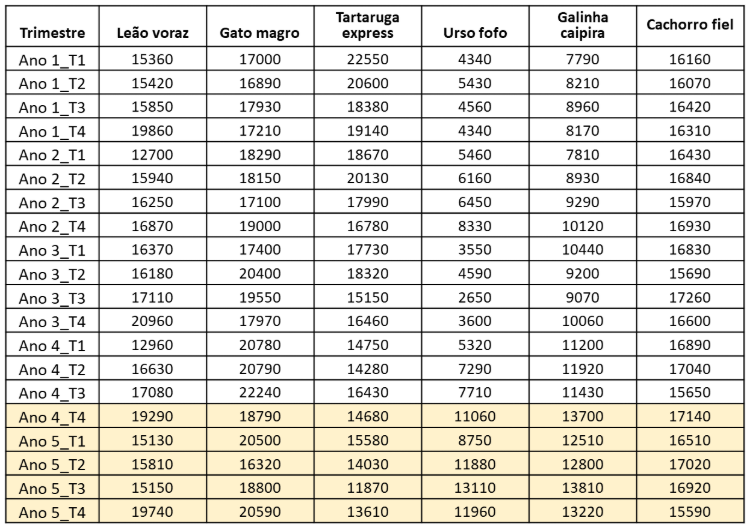 | Trimestre | Leão voraz | Gato magro | Tartaruga express | Urso fofo | Galinha caipira | Cachorro fiel |
|---|---|---|---|---|---|---|
| Ano 1_T1 | 15360 | 17000 | 22550 | 4340 | 7790 | 16160 |
| Ano 1_T2 | 15420 | 16890 | 20600 | 5430 | 8210 | 16070 |
| Ano 1_T3 | 15850 | 17930 | 18380 | 4560 | 8960 | 16420 |
| Ano 1_T4 | 19860 | 17210 | 19140 | 4340 | 8170 | 16310 |
| Ano 2_T1 | 12700 | 18290 | 18670 | 5460 | 7810 | 16430 |
| Ano 2_T2 | 15940 | 18150 | 20130 | 6160 | 8930 | 16840 |
| Ano 2_T3 | 16250 | 17100 | 17990 | 6450 | 9290 | 15970 |
| Ano 2_T4 | 16870 | 19000 | 16780 | 8330 | 10120 | 16930 |
| Ano 3_T1 | 16370 | 17400 | 17730 | 3550 | 10440 | 16830 |
| Ano 3_T2 | 16180 | 20400 | 18320 | 4590 | 9200 | 15690 |
| Ano 3_T3 | 17110 | 19550 | 15150 | 2650 | 9070 | 17260 |
| Ano 3_T4 | 20960 | 17970 | 16460 | 3600 | 10060 | 16600 |
| Ano 4_T1 | 12960 | 20780 | 14750 | 5320 | 11200 | 16890 |
| Ano 4_T2 | 16630 | 20790 | 14280 | 7290 | 11920 | 17040 |
| Ano 4_T3 | 17080 | 22240 | 16430 | 7710 | 11430 | 15650 |
| Ano 4_T4 | 19290 | 18790 | 14680 | 11060 | 13700 | 17140 |
| Ano 5_T1 | 15130 | 20500 | 15580 | 8750 | 12510 | 16510 |
| Ano 5_T2 | 15810 | 16320 | 14030 | 11880 | 12800 | 17020 |
| Ano 5_T3 | 15150 | 18800 | 11870 | 13110 | 13810 | 16920 |
| Ano 5_T4 | 19740 | 20590 | 13610 | 11960 | 13220 | 15590 |